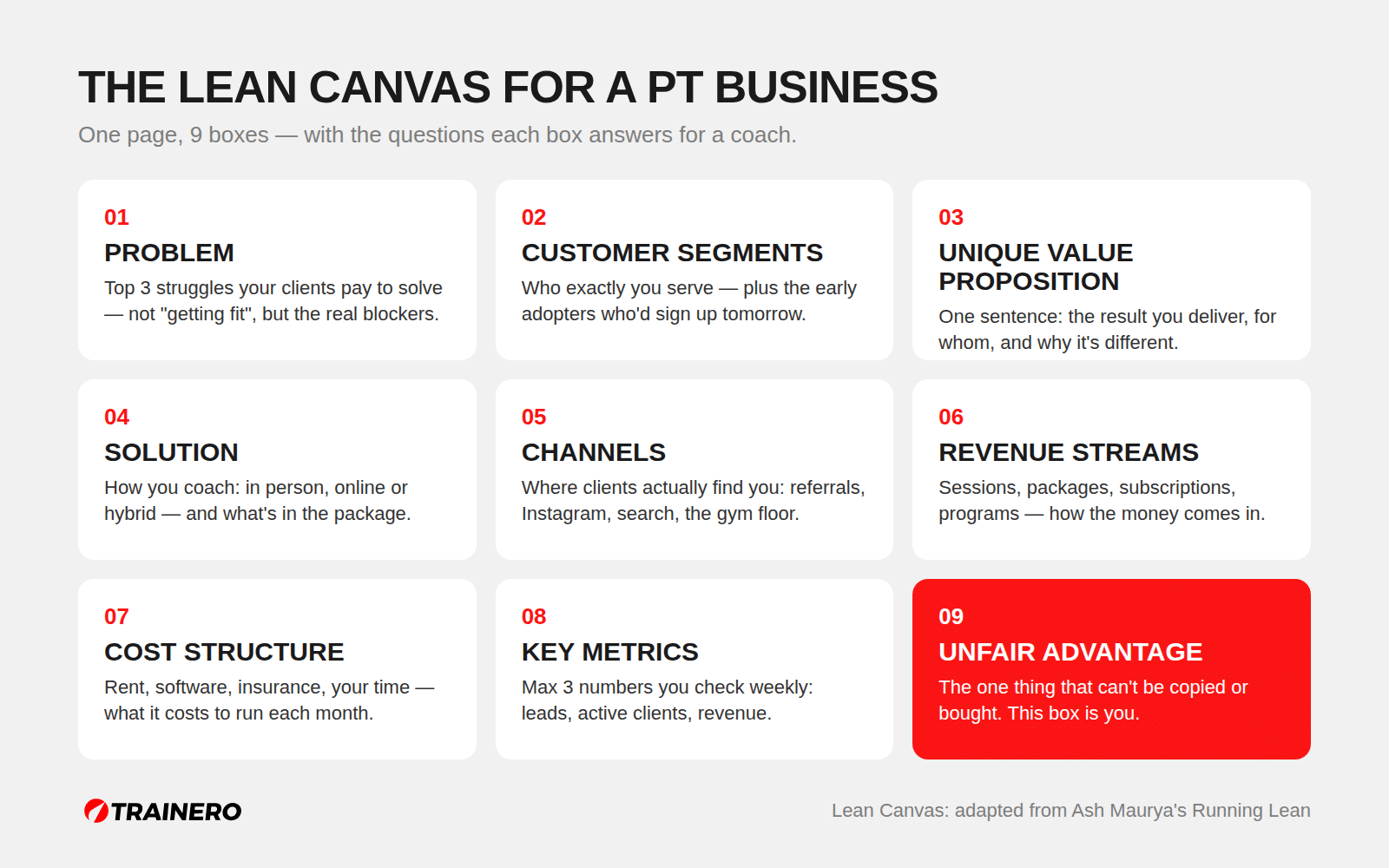 THE LEAN CANVAS FOR A PT BUSINESS

One page, 9 boxes — with the questions each box answers for a coach.

01
PROBLEM
Top 3 struggles your clients pay to solve — not "getting fit", but the real blockers.

02
CUSTOMER SEGMENTS
Who exactly you serve — plus the early adopters who'd sign up tomorrow.

03
UNIQUE VALUE PROPOSITION
One sentence: the result you deliver, for whom, and why it's different.

04
SOLUTION
How you coach: in person, online or hybrid — and what's in the package.

05
CHANNELS
Where clients actually find you: referrals, Instagram, search, the gym floor.

06
REVENUE STREAMS
Sessions, packages, subscriptions, programs — how the money comes in.

07
COST STRUCTURE
Rent, software, insurance, your time — what it costs to run each month.

08
KEY METRICS
Max 3 numbers you check weekly: leads, active clients, revenue.

09
UNFAIR ADVANTAGE
The one thing that can't be copied or bought. This box is you.

TRAINERO

Lean Canvas: adapted from Ash Maurya's Running Lean